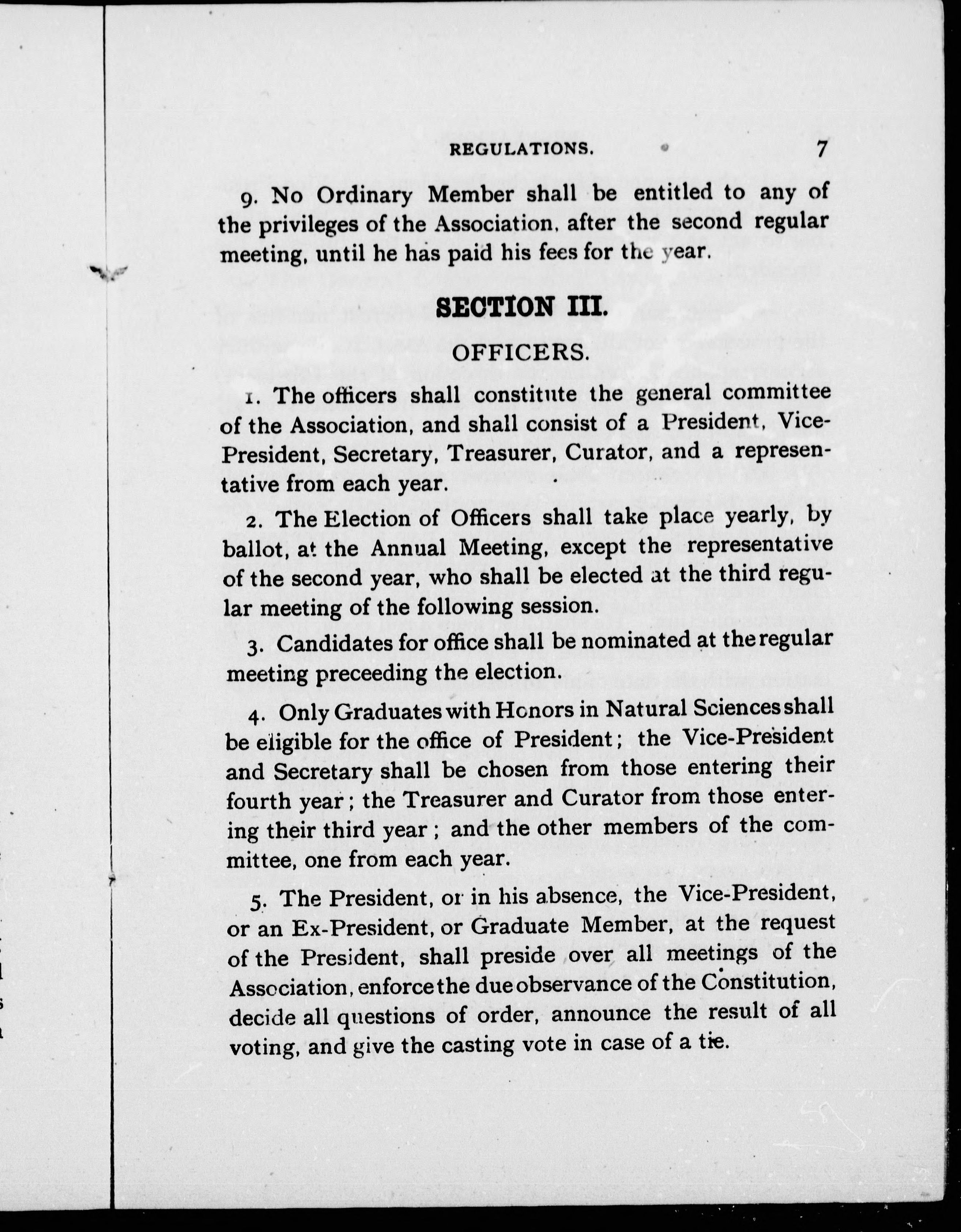 REGULATIONS. 7

9. No Ordinary Member shall be entitled to any of the privileges of the Association, after the second regular meeting, until he has paid his fees for the year.

SECTION III.

OFFICERS.

1. The officers shall constitute the general committee of the Association, and shall consist of a President, Vice-President, Secretary, Treasurer, Curator, and a representative from each year.

2. The Election of Officers shall take place yearly, by ballot, at the Annual Meeting, except the representative of the second year, who shall be elected at the third regular meeting of the following session.

3. Candidates for office shall be nominated at the regular meeting preceeding the election.

4. Only Graduates with Honors in Natural Sciences shall be eligible for the office of President; the Vice-President and Secretary shall be chosen from those entering their fourth year; the Treasurer and Curator from those entering their third year; and the other members of the committee, one from each year.

5. The President, or in his absence, the Vice-President, or an Ex-President, or Graduate Member, at the request of the President, shall preside over all meetings of the Association, enforce the due observance of the Constitution, decide all questions of order, announce the result of all voting, and give the casting vote in case of a tie.